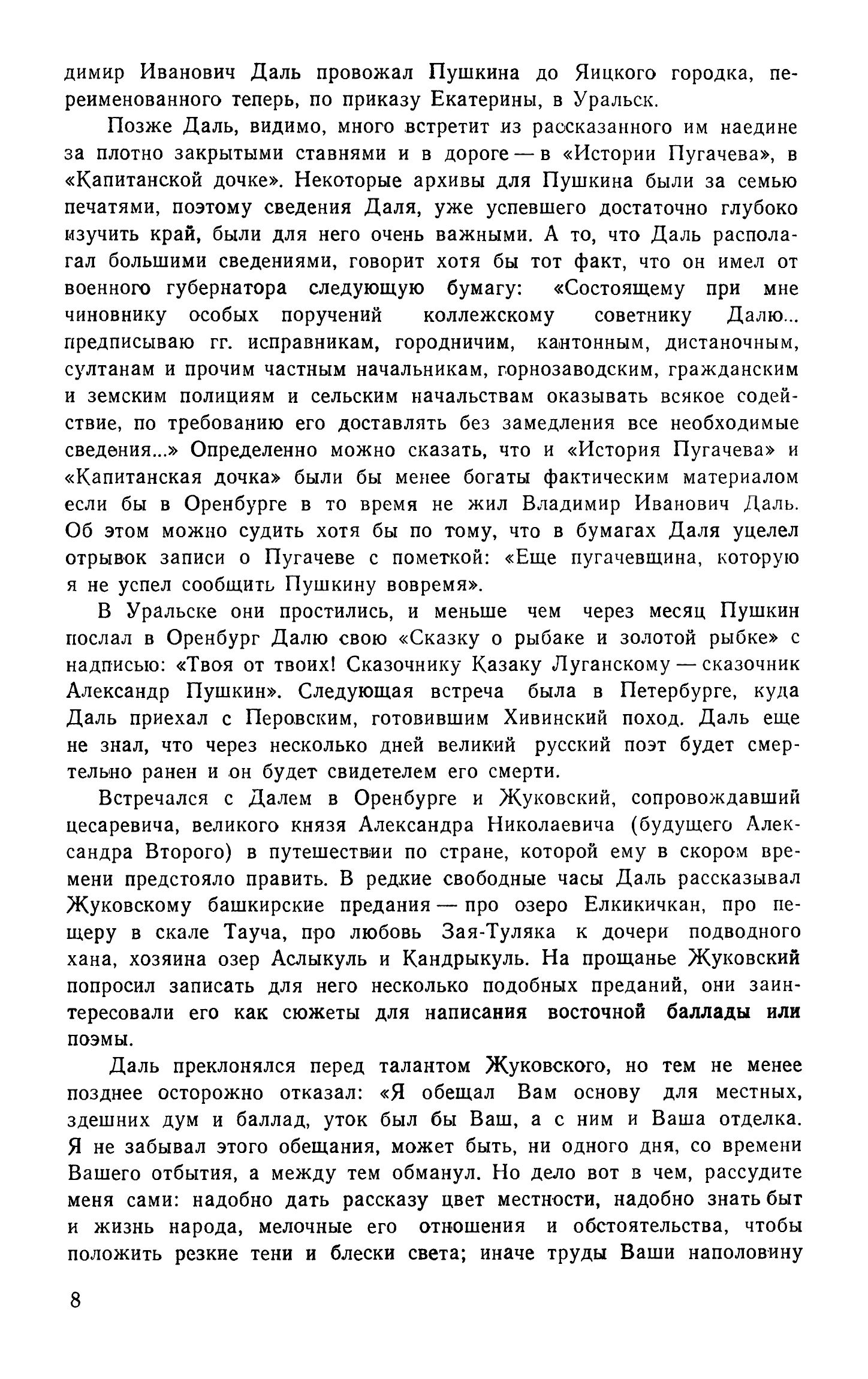 димир Иванович Даль провожал Пушкина до Яицкого городка, переименованного теперь, по приказу Екатерины, в Уральск.

Позже Даль, видимо, много встретит из рассказанного им наедине за плотно закрытыми ставнями и в дороге — в «Истории Пугачева», в «Капитанской дочке». Некоторые архивы для Пушкина были за семью печатями, поэтому сведения Даля, уже успевшего достаточно глубоко изучить край, были для него очень важными. А то, что Даль располагал большими сведениями, говорит хотя бы тот факт, что он имел от военного губернатора следующую бумагу: «Состоящему при мне чиновнику особых поручений коллежскому советнику Далю... предписываю гг. исправникам, городничим, кантонным, дистаночным, султанам и прочим частным начальникам, горнозаводским, гражданским и земским полициям и сельским начальствам оказывать всякое содействие, по требованию его доставлять без замедления все необходимые сведения...» Определенно можно сказать, что и «История Пугачева» и «Капитанская дочка» были бы менее богаты фактическим материалом если бы в Оренбурге в то время не жил Владимир Иванович Даль. Об этом можно судить хотя бы по тому, что в бумагах Даля уцелел отрывок записи о Пугачеве с пометкой: «Еще пугачевщина, которую я не успел сообщить Пушкину вовремя».

В Уральске они простились, и меньше чем через месяц Пушкин послал в Оренбург Далю свою «Сказку о рыбаке и золотой рыбке» с надписью: «Твоя от твоих! Сказочнику Казаку Луганскому — сказочник Александр Пушкин». Следующая встреча была в Петербурге, куда Даль приехал с Перовским, готовившим Хивинский поход. Даль еще не знал, что через несколько дней великий русский поэт будет смертельно ранен и он будет свидетелем его смерти.

Встречался с Далем в Оренбурге и Жуковский, сопровождавший цесаревича, великого князя Александра Николаевича (будущего Александра Второго) в путешествии по стране, которой ему в скором времени предстояло править. В редкие свободные часы Даль рассказывал Жуковскому башкирские предания — про озеро Елкикичкан, про пещеру в скале Тауча, про любовь Зая-Туляка к дочери подводного хана, хозяина озер Аслыкуль и Кандрыкуль. На прощанье Жуковский попросил записать для него несколько подобных преданий, они заинтересовали его как сюжеты для написания восточной баллады или поэмы.

Даль преклонялся перед талантом Жуковского, но тем не менее позднее осторожно отказал: «Я обещал Вам основу для местных, здешних дум и баллад, уток был бы Ваш, а с ним и Ваша отделка. Я не забывал этого обещания, может быть, ни одного дня, со времени Вашего отбытия, а между тем обманул. Но дело вот в чем, рассудите меня сами: надобно дать рассказу цвет местности, надобно знать быт и жизнь народа, мелочные его отношения и обстоятельства, чтобы положить резкие тени и блески света; иначе труды Ваши наполовину

8